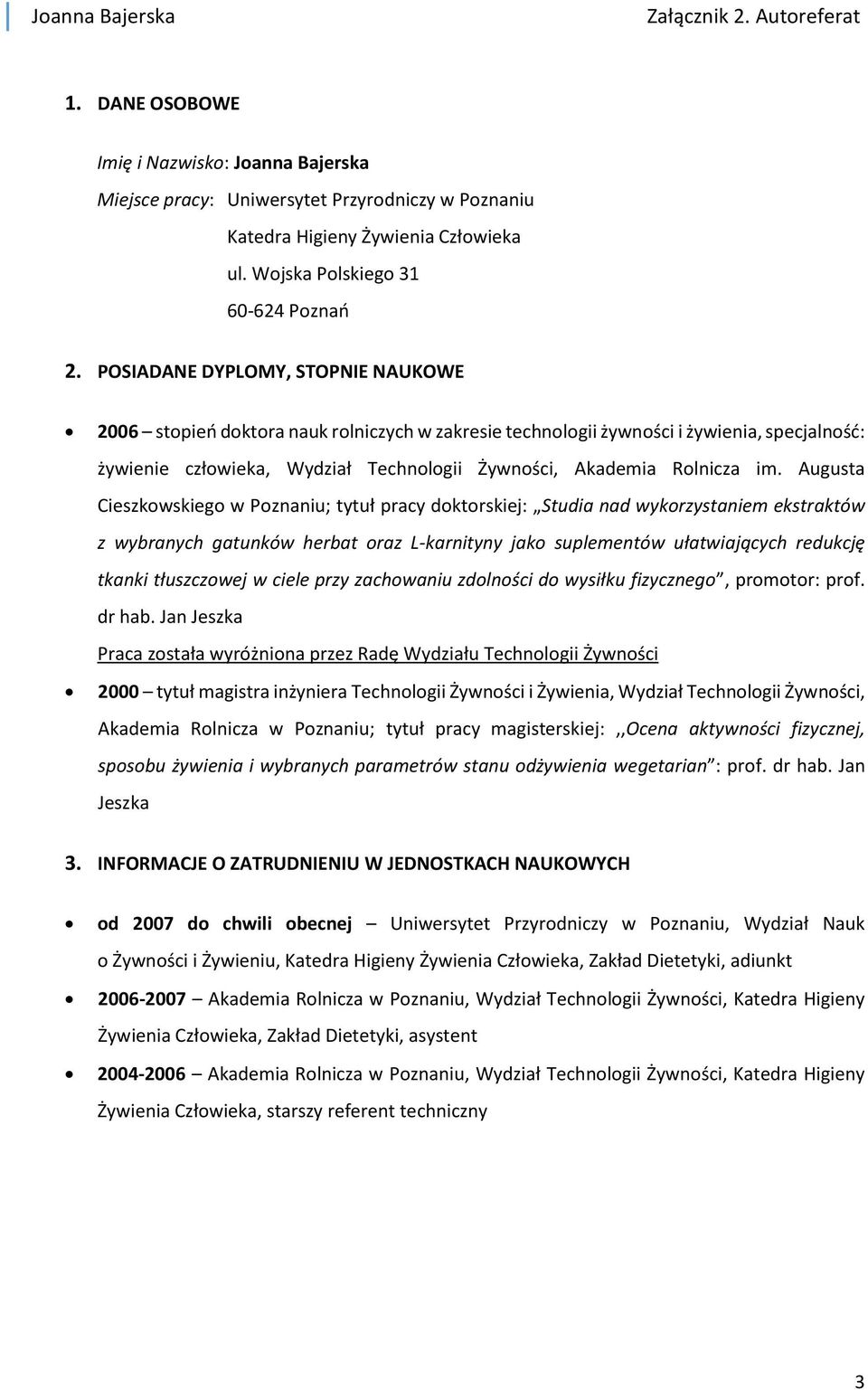 Joanna Bajerska Załącznik 2. Autoreferat

1. DANE OSOBOWE

Imię i Nazwisko: Joanna Bajerska

Miejsce pracy: Uniwersytet Przyrodniczy w Poznaniu
Katedra Higieny Żywienia Człowieka
ul. Wojska Polskiego 31
60-624 Poznań

2. POSIADANE DYPLOMY, STOPNIE NAUKOWE

• 2006 – stopień doktora nauk rolniczych w zakresie technologii żywności i żywienia, specjalność: żywienie człowieka, Wydział Technologii Żywności, Akademia Rolnicza im. Augusta Cieszkowskiego w Poznaniu; tytuł pracy doktorskiej: „Studia nad wykorzystaniem ekstraktów z wybranych gatunków herbat oraz L-karnityny jako suplementów ułatwiających redukcję tkanki tłuszczowej w ciele przy zachowaniu zdolności do wysiłku fizycznego”, promotor: prof. dr hab. Jan Jeszka

Praca została wyróżniona przez Radę Wydziału Technologii Żywności

• 2000 – tytuł magistra inżyniera Technologii Żywności i Żywienia, Wydział Technologii Żywności, Akademia Rolnicza w Poznaniu; tytuł pracy magisterskiej: ,,Ocena aktywności fizycznej, sposobu żywienia i wybranych parametrów stanu odżywienia wegetarian”: prof. dr hab. Jan Jeszka

3. INFORMACJE O ZATRUDNIENIU W JEDNOSTKACH NAUKOWYCH

• od 2007 do chwili obecnej – Uniwersytet Przyrodniczy w Poznaniu, Wydział Nauk o Żywności i Żywieniu, Katedra Higieny Żywienia Człowieka, Zakład Dietetyki, adiunkt

• 2006-2007 – Akademia Rolnicza w Poznaniu, Wydział Technologii Żywności, Katedra Higieny Żywienia Człowieka, Zakład Dietetyki, asystent

• 2004-2006 – Akademia Rolnicza w Poznaniu, Wydział Technologii Żywności, Katedra Higieny Żywienia Człowieka, starszy referent techniczny

3